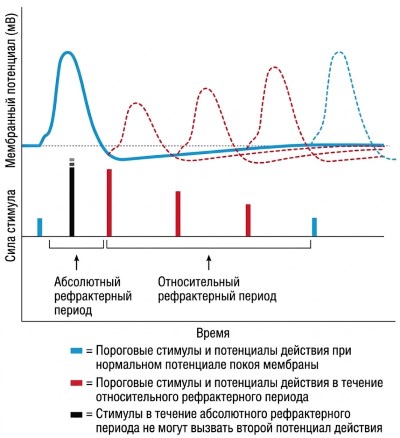 Мембранный потенциал (мВ)

Сила стимула

Абсолютный рефрактерный период

Относительный рефрактерный период

Время

= Пороговые стимулы и потенциалы действия при нормальном потенциале покоя мембраны

= Пороговые стимулы и потенциалы действия в течение относительного рефрактерного периода

= Стимулы в течение абсолютного рефрактерного периода не могут вызвать второй потенциал действия